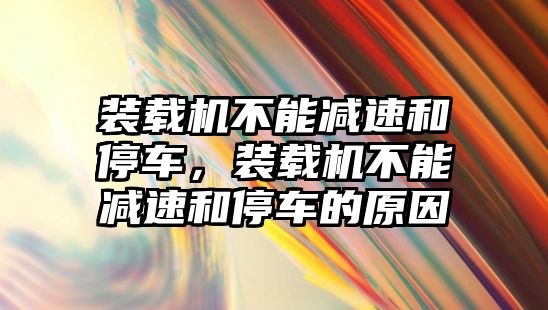 装载机不能减速和停车，装载机不能减速和停车的原因